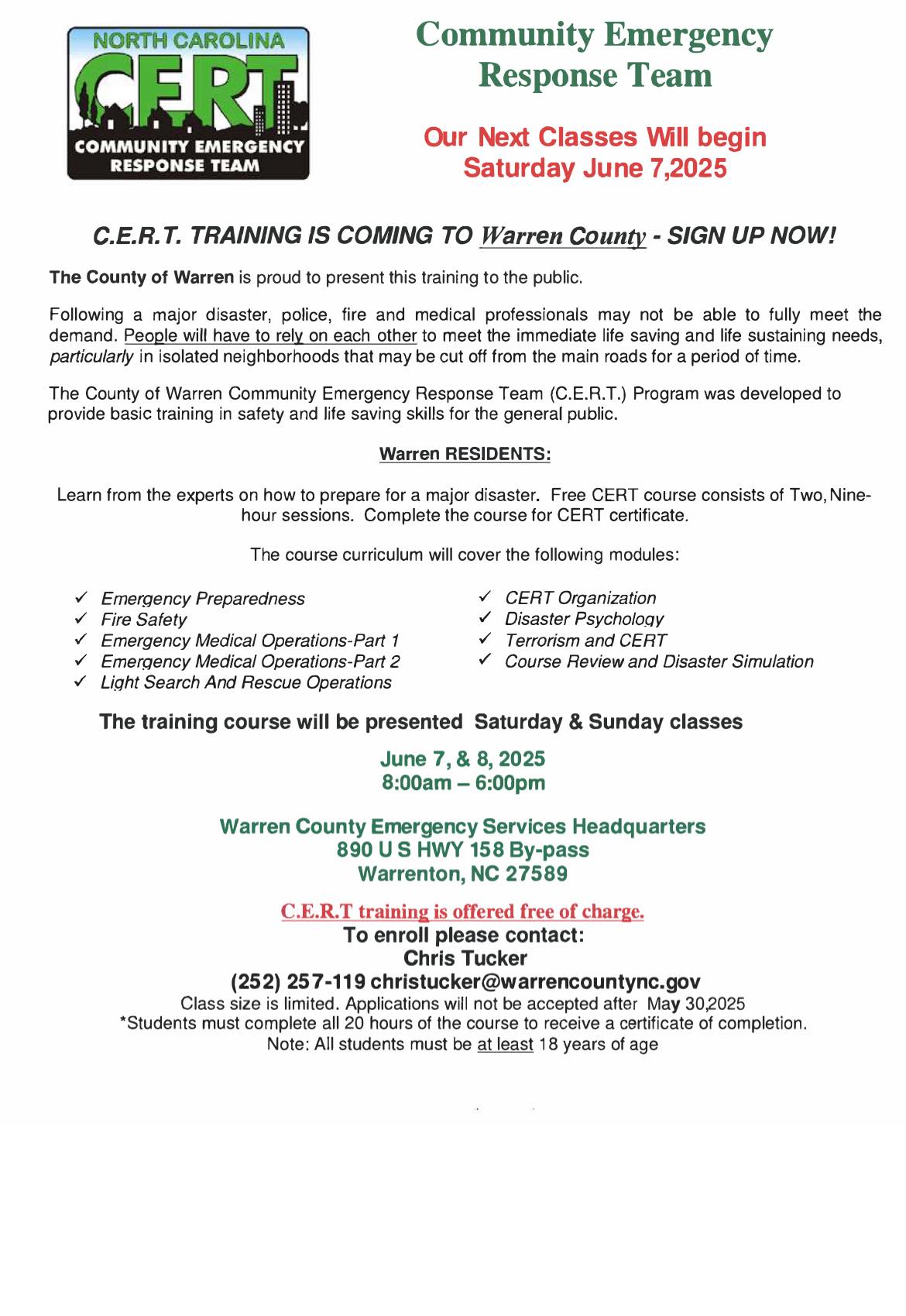 NORTH CAROLINA
CERT
COMMUNITY EMERGENCY RESPONSE TEAM

Community Emergency Response Team

Our Next Classes Will begin Saturday June 7,2025

C.E.R.T. TRAINING IS COMING TO Warren County - SIGN UP NOW!

The County of Warren is proud to present this training to the public.

Following a major disaster, police, fire and medical professionals may not be able to fully meet the demand. People will have to rely on each other to meet the immediate life saving and life sustaining needs, particularly in isolated neighborhoods that may be cut off from the main roads for a period of time.

The County of Warren Community Emergency Response Team (C.E.R.T.) Program was developed to provide basic training in safety and life saving skills for the general public.

Warren RESIDENTS:

Learn from the experts on how to prepare for a major disaster. Free CERT course consists of Two, Nine-hour sessions. Complete the course for CERT certificate.

The course curriculum will cover the following modules:

✓ Emergency Preparedness
✓ Fire Safety
✓ Emergency Medical Operations-Part 1
✓ Emergency Medical Operations-Part 2
✓ Light Search And Rescue Operations

✓ CERT Organization
✓ Disaster Psychology
✓ Terrorism and CERT
✓ Course Review and Disaster Simulation

The training course will be presented Saturday & Sunday classes

June 7, & 8, 2025
8:00am – 6:00pm

Warren County Emergency Services Headquarters
890 U S HWY 158 By-pass
Warrenton, NC 27589

C.E.R.T training is offered free of charge.
To enroll please contact:
Chris Tucker
(252) 257-119 christucker@warrencountync.gov
Class size is limited. Applications will not be accepted after May 30,2025
*Students must complete all 20 hours of the course to receive a certificate of completion.
Note: All students must be at least 18 years of age